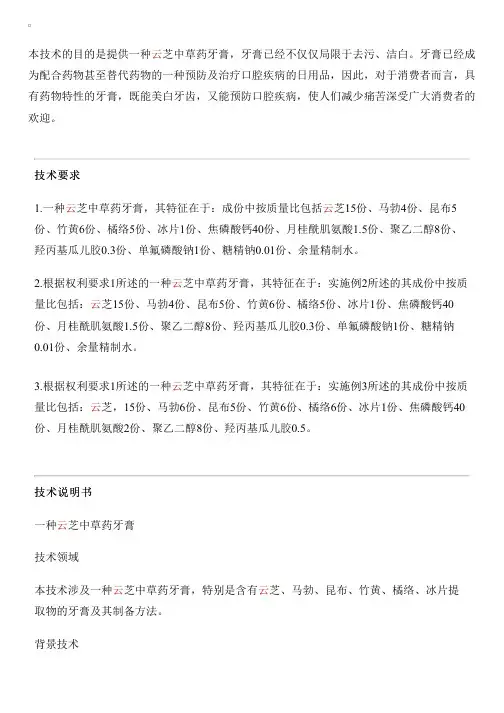 本技术的目的是提供一种云芝中草药牙膏，牙膏已经不仅仅局限于去污、洁白。牙膏已经成为配合药物甚至替代药物的一种预防及治疗口腔疾病的日用品，因此，对于消费者而言，具有药物特性的牙膏，既能美白牙齿，又能预防口腔疾病，使人们减少痛苦深受广大消费者的欢迎。

技术要求

1.一种云芝中草药牙膏，其特征在于：成份中按质量比包括云芝15份、马勃4份、昆布5份、竹黄6份、橘络5份、冰片1份、焦磷酸钙40份、月桂酰肌氨酸1.5份、聚乙二醇8份、羟丙基瓜儿胶0.3份、单氟磷酸钠1份、糖精钠0.01份、余量精制水。

2.根据权利要求1所述的一种云芝中草药牙膏，其特征在于：实施例2所述的其成份中按质量比包括：云芝15份、马勃4份、昆布5份、竹黄6份、橘络5份、冰片1份、焦磷酸钙40份、月桂酰肌氨酸1.5份、聚乙二醇8份、羟丙基瓜儿胶0.3份、单氟磷酸钠1份、糖精钠0.01份、余量精制水。

3.根据权利要求1所述的一种云芝中草药牙膏，其特征在于：实施例3所述的其成份中按质量比包括：云芝，15份、马勃6份、昆布5份、竹黄6份、橘络6份、冰片1份、焦磷酸钙40份、月桂酰肌氨酸2份、聚乙二醇8份、羟丙基瓜儿胶0.5。

技术说明书

一种云芝中草药牙膏

技术领域

本技术涉及一种云芝中草药牙膏，特别是含有云芝、马勃、昆布、竹黄、橘络、冰片提取物的牙膏及其制备方法。

背景技术